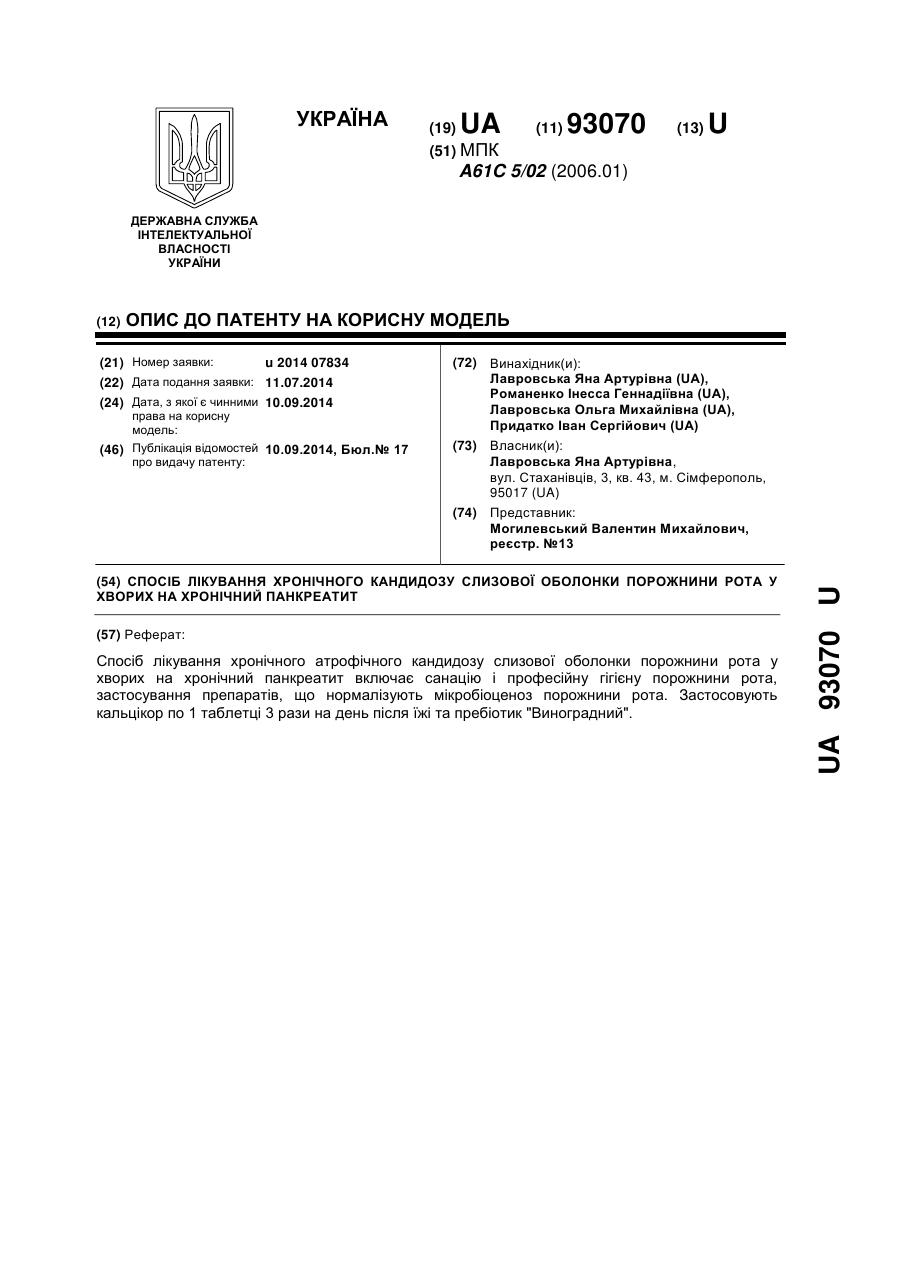 УКРАЇНА

(19) UA (11) 93070 (13) U

(51) МПК
A61C 5/02 (2006.01)

ДЕРЖАВНА СЛУЖБА ІНТЕЛЕКТУАЛЬНОЇ ВЛАСНОСТІ УКРАЇНИ

(12) ОПИС ДО ПАТЕНТУ НА КОРИСНУ МОДЕЛЬ

(21) Номер заявки: u 2014 07834
(22) Дата подання заявки: 11.07.2014
(24) Дата, з якої є чинними права на корисну модель: 10.09.2014
(46) Публікація відомостей про видачу патенту: 10.09.2014, Бюл.№ 17

(72) Винахідник(и):
Лавровська Яна Артурівна (UA),
Романенко Інесса Геннадіївна (UA),
Лавровська Ольга Михайлівна (UA),
Придатко Іван Сергійович (UA)

(73) Власник(и):
Лавровська Яна Артурівна,
вул. Стаханівців, 3, кв. 43, м. Сімферополь, 95017 (UA)

(74) Представник:
Могилевський Валентин Михайлович, реєстр. №13

(54) СПОСІБ ЛІКУВАННЯ ХРОНІЧНОГО КАНДИДОЗУ СЛИЗОВОЇ ОБОЛОНКИ ПОРОЖНИНИ РОТА У ХВОРИХ НА ХРОНІЧНИЙ ПАНКРЕАТИТ

(57) Реферат:

Спосіб лікування хронічного атрофічного кандидозу слизової оболонки порожнини рота у хворих на хронічний панкреатит включає санацію і професійну гігієну порожнини рота, застосування препаратів, що нормалізують мікробіоценоз порожнини рота. Застосовують кальцікор по 1 таблетці 3 рази на день після їжі та пребіотик "Виноградний".

UA 93070 U